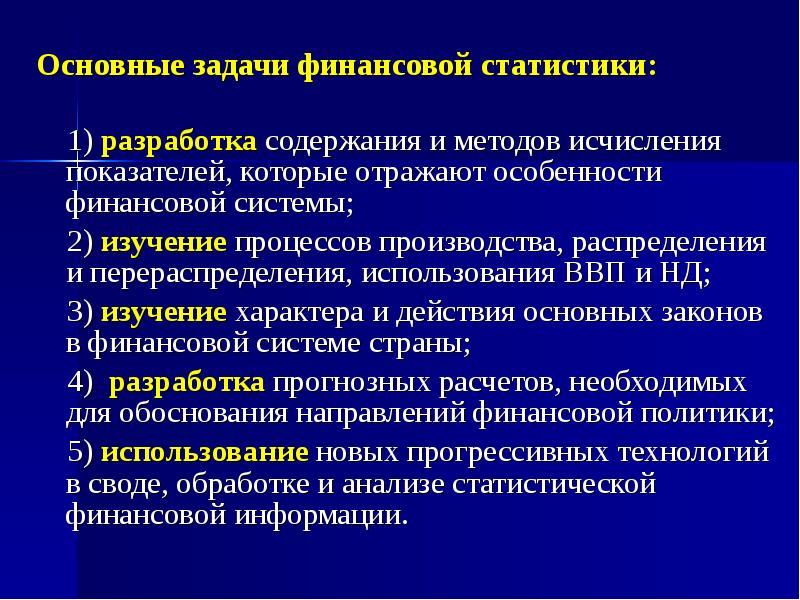 Основные задачи финансовой статистики:

1) разработка содержания и методов исчисления показателей, которые отражают особенности финансовой системы;

2) изучение процессов производства, распределения и перераспределения, использования ВВП и НД;

3) изучение характера и действия основных законов в финансовой системе страны;

4) разработка прогнозных расчетов, необходимых для обоснования направлений финансовой политики;

5) использование новых прогрессивных технологий в своде, обработке и анализе статистической финансовой информации.